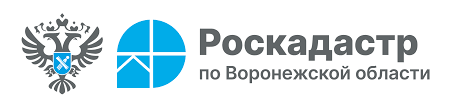 Роскадастр
по Воронежской области